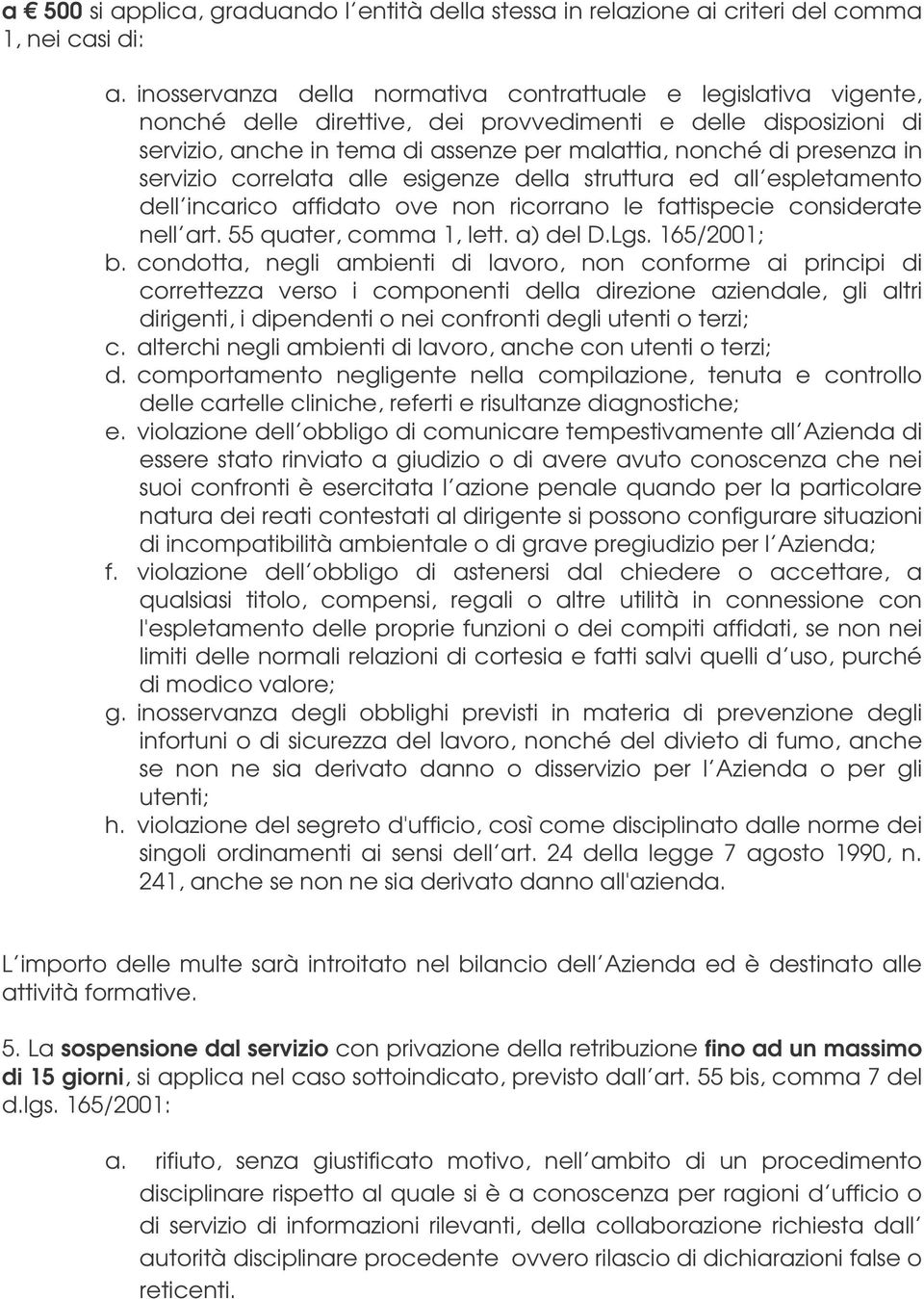 a € 500 si applica, graduando l'entità della stessa in relazione ai criteri del comma 1, nei casi di:

a. inosservanza della normativa contrattuale e legislativa vigente, nonché delle direttive, dei provvedimenti e delle disposizioni di servizio, anche in tema di assenze per malattia, nonché di presenza in servizio correlata alle esigenze della struttura ed all'espletamento dell'incarico affidato ove non ricorrano le fattispecie considerate nell'art. 55 quater, comma 1, lett. a) del D.Lgs. 165/2001;
b. condotta, negli ambienti di lavoro, non conforme ai principi di correttezza verso i componenti della direzione aziendale, gli altri dirigenti, i dipendenti o nei confronti degli utenti o terzi;
c. alterchi negli ambienti di lavoro, anche con utenti o terzi;
d. comportamento negligente nella compilazione, tenuta e controllo delle cartelle cliniche, referti e risultanze diagnostiche;
e. violazione dell'obbligo di comunicare tempestivamente all'Azienda di essere stato rinviato a giudizio o di avere avuto conoscenza che nei suoi confronti è esercitata l'azione penale quando per la particolare natura dei reati contestati al dirigente si possono configurare situazioni di incompatibilità ambientale o di grave pregiudizio per l'Azienda;
f. violazione dell'obbligo di astenersi dal chiedere o accettare, a qualsiasi titolo, compensi, regali o altre utilità in connessione con l'espletamento delle proprie funzioni o dei compiti affidati, se non nei limiti delle normali relazioni di cortesia e fatti salvi quelli d'uso, purché di modico valore;
g. inosservanza degli obblighi previsti in materia di prevenzione degli infortuni o di sicurezza del lavoro, nonché del divieto di fumo, anche se non ne sia derivato danno o disservizio per l'Azienda o per gli utenti;
h. violazione del segreto d'ufficio, così come disciplinato dalle norme dei singoli ordinamenti ai sensi dell'art. 24 della legge 7 agosto 1990, n. 241, anche se non ne sia derivato danno all'azienda.

L'importo delle multe sarà introitato nel bilancio dell'Azienda ed è destinato alle attività formative.

5. La sospensione dal servizio con privazione della retribuzione fino ad un massimo di 15 giorni, si applica nel caso sottoindicato, previsto dall'art. 55 bis, comma 7 del d.lgs. 165/2001:

a. rifiuto, senza giustificato motivo, nell'ambito di un procedimento disciplinare rispetto al quale si è a conoscenza per ragioni d'ufficio o di servizio di informazioni rilevanti, della collaborazione richiesta dall' autorità disciplinare procedente ovvero rilascio di dichiarazioni false o reticenti.